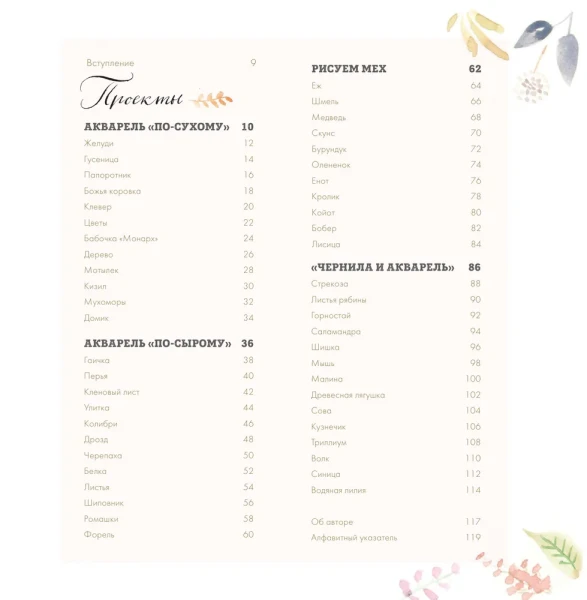 Вступление 9

Проекты

АКВАРЕЛЬ «ПО-СУХОМУ» 10
Желуди 12
Гусеница 14
Папоротник 16
Божья коровка 18
Клевер 20
Цветы 22
Бабочка «Монарх» 24
Дерево 26
Мотылек 28
Кизил 30
Мухоморы 32
Домик 34

АКВАРЕЛЬ «ПО-СЫРОМУ» 36
Гаичка 38
Перья 40
Кленовый лист 42
Улитка 44
Колибри 46
Дрозд 48
Черепаха 50
Белка 52
Листья 54
Шиповник 56
Ромашки 58
Форель 60

РИСУЕМ МЕХ 62
Еж 64
Шмель 66
Медведь 68
Скунс 70
Бурундук 72
Олененок 74
Енот 76
Кролик 78
Койот 80
Бобер 82
Лисица 84

«ЧЕРНИЛА И АКВАРЕЛЬ» 86
Стрекоза 88
Листья рябины 90
Горностай 92
Саламандра 94
Шишка 96
Мышь 98
Малина 100
Древесная лягушка 102
Сова 104
Кузнечик 106
Триллиум 108
Волк 110
Синица 112
Водяная лилия 114

Об авторе 117
Алфавитный указатель 119